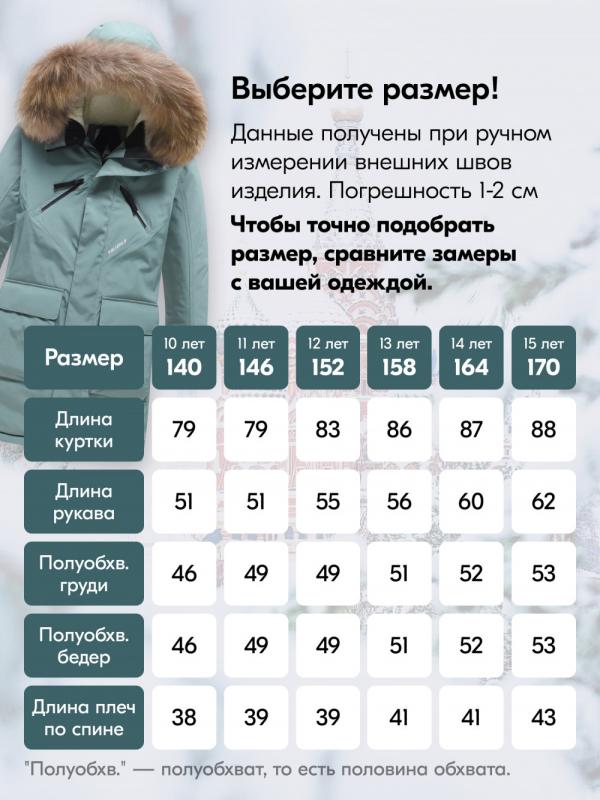 Выберите размер!

Данные получены при ручном измерении внешних швов изделия. Погрешность 1-2 см

Чтобы точно подобрать размер, сравните замеры с вашей одеждой.

| Размер | 10 лет 140 | 11 лет 146 | 12 лет 152 | 13 лет 158 | 14 лет 164 | 15 лет 170 |
|---|---|---|---|---|---|---|
| Длина куртки | 79 | 79 | 83 | 86 | 87 | 88 |
| Длина рукава | 51 | 51 | 55 | 56 | 60 | 62 |
| Полуобхв. груди | 46 | 49 | 49 | 51 | 52 | 53 |
| Полуобхв. бедер | 46 | 49 | 49 | 51 | 52 | 53 |
| Длина плеч по спине | 38 | 39 | 39 | 41 | 41 | 43 |

"Полуобхв." — полуобхват, то есть половина обхвата.